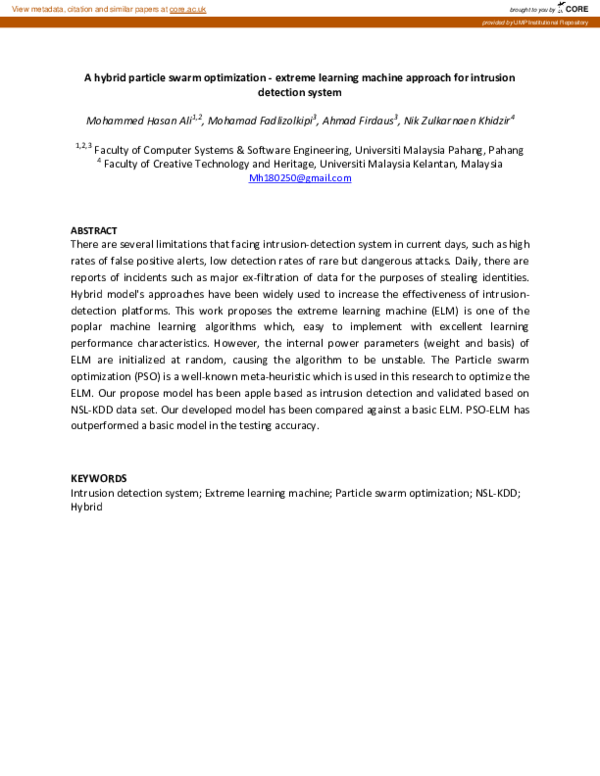 View metadata, citation and similar papers at core.ac.uk

brought to you by CORE

provided by UMP Institutional Repository

A hybrid particle swarm optimization - extreme learning machine approach for intrusion detection system

Mohammed Hasan Ali$^{1,2}$, Mohamad Fadlizolkipi$^{3}$, Ahmad Firdaus$^{3}$, Nik Zulkarnaen Khidzir$^{4}$

$^{1,2,3}$ Faculty of Computer Systems & Software Engineering, Universiti Malaysia Pahang, Pahang
$^{4}$ Faculty of Creative Technology and Heritage, Universiti Malaysia Kelantan, Malaysia
Mh180250@gmail.com

ABSTRACT
There are several limitations that facing intrusion-detection system in current days, such as high rates of false positive alerts, low detection rates of rare but dangerous attacks. Daily, there are reports of incidents such as major ex-filtration of data for the purposes of stealing identities. Hybrid model's approaches have been widely used to increase the effectiveness of intrusion-detection platforms. This work proposes the extreme learning machine (ELM) is one of the poplar machine learning algorithms which, easy to implement with excellent learning performance characteristics. However, the internal power parameters (weight and basis) of ELM are initialized at random, causing the algorithm to be unstable. The Particle swarm optimization (PSO) is a well-known meta-heuristic which is used in this research to optimize the ELM. Our propose model has been apple based as intrusion detection and validated based on NSL-KDD data set. Our developed model has been compared against a basic ELM. PSO-ELM has outperformed a basic model in the testing accuracy.

KEYWORDS
Intrusion detection system; Extreme learning machine; Particle swarm optimization; NSL-KDD; Hybrid